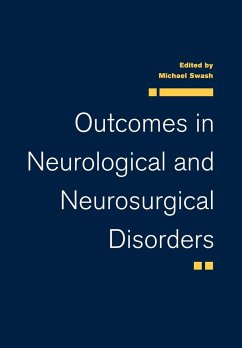 Edited by
Michael Swash

Outcomes in Neurological and Neurosurgical Disorders